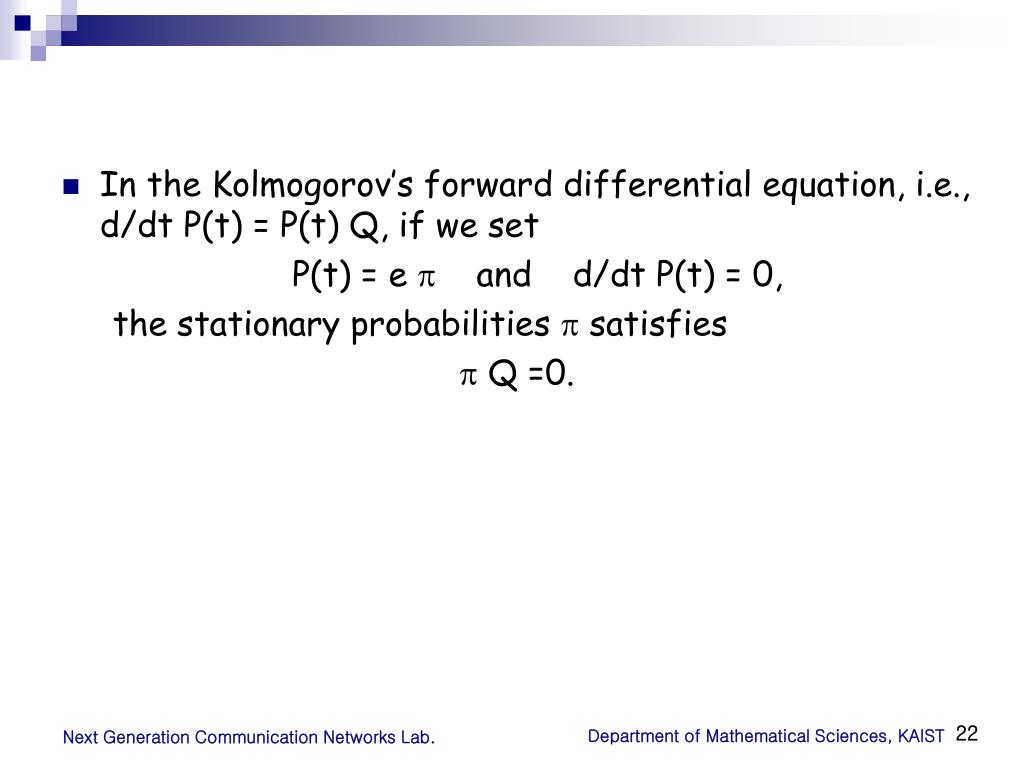 In the Kolmogorov's forward differential equation, i.e., d/dt P(t) = P(t) Q, if we set

P(t) = e $\pi$  and  d/dt P(t) = 0,

the stationary probabilities $\pi$ satisfies

$\pi$ Q =0.

Next Generation Communication Networks Lab.

Department of Mathematical Sciences, KAIST 22